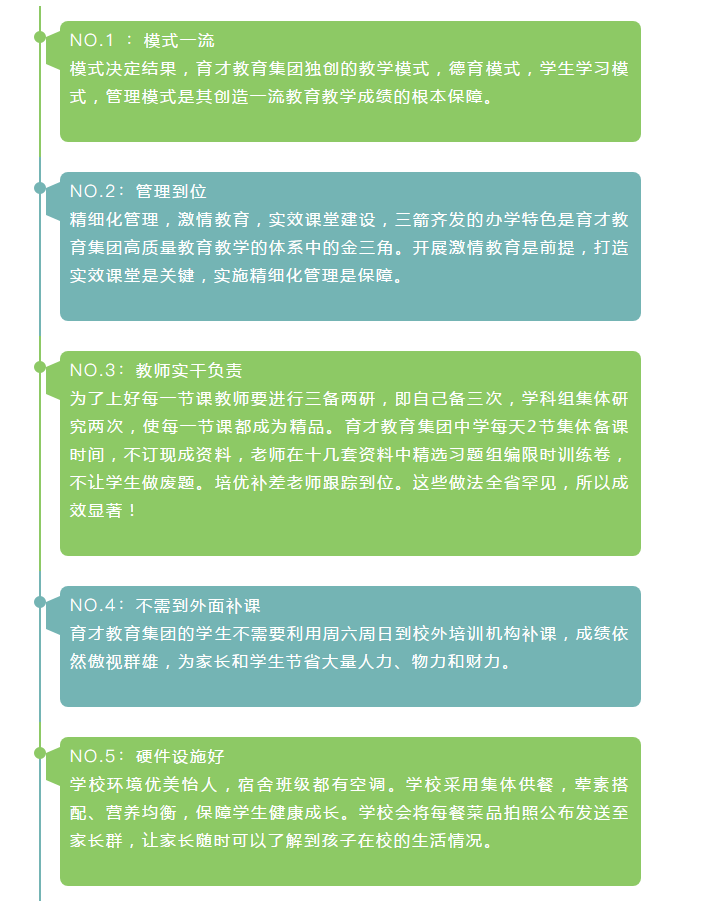 NO.1 ： 模式一流
模式决定结果，育才教育集团独创的教学模式，德育模式，学生学习模式，管理模式是其创造一流教育教学成绩的根本保障。

NO.2： 管理到位
精细化管理，激情教育，实效课堂建设，三箭齐发的办学特色是育才教育集团高质量教育教学的体系中的金三角。开展激情教育是前提，打造实效课堂是关键，实施精细化管理是保障。

NO.3： 教师实干负责
为了上好每一节课教师要进行三备两研，即自己备三次，学科组集体研究两次，使每一节课都成为精品。育才教育集团中学每天2节集体备课时间，不订现成资料，老师在十几套资料中精选习题组编限时训练卷，不让学生做废题。培优补差老师跟踪到位。这些做法全省罕见，所以成效显著！

NO.4： 不需到外面补课
育才教育集团的学生不需要利用周六周日到校外培训机构补课，成绩依然傲视群雄，为家长和学生节省大量人力、物力和财力。

NO.5： 硬件设施好
学校环境优美怡人，宿舍班级都有空调。学校采用集体供餐，荤素搭配、营养均衡，保障学生健康成长。学校会将每餐菜品拍照公布发送至家长群，让家长随时可以了解到孩子在校的生活情况。